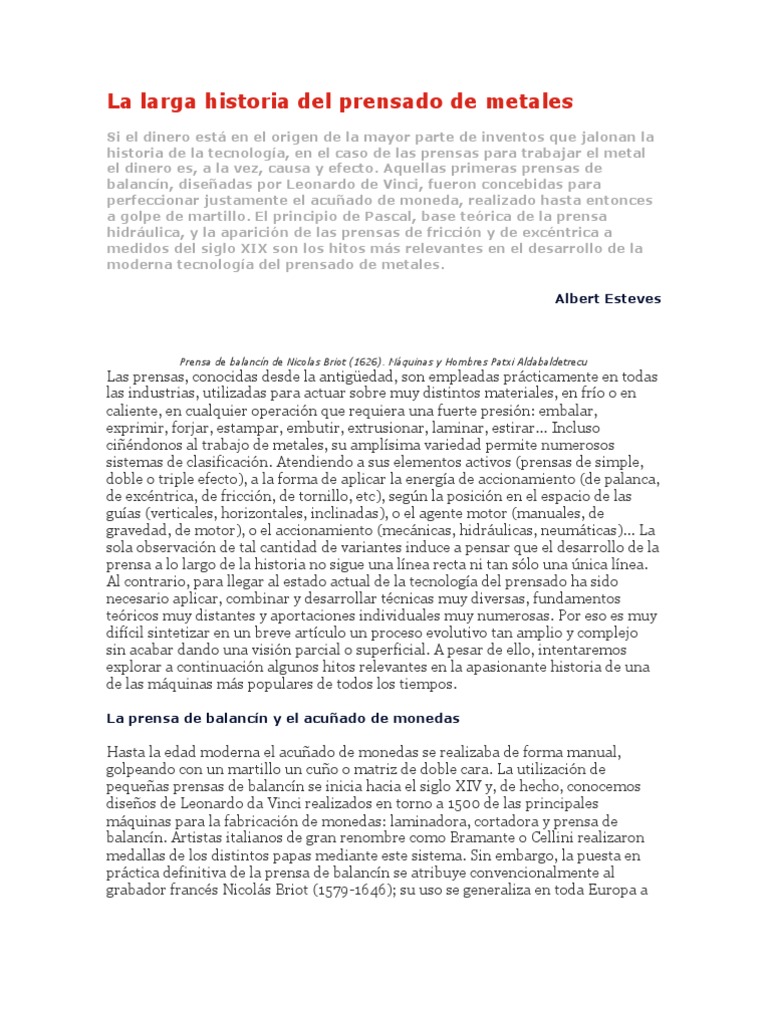 La larga historia del prensado de metales

Si el dinero está en el origen de la mayor parte de inventos que jalonan la historia de la tecnología, en el caso de las prensas para trabajar el metal el dinero es, a la vez, causa y efecto. Aquellas primeras prensas de balancín, diseñadas por Leonardo de Vinci, fueron concebidas para perfeccionar justamente el acuñado de moneda, realizado hasta entonces a golpe de martillo. El principio de Pascal, base teórica de la prensa hidráulica, y la aparición de las prensas de fricción y de excéntrica a medidos del siglo XIX son los hitos más relevantes en el desarrollo de la moderna tecnología del prensado de metales.

Albert Esteves

Prensa de balancín de Nicolas Briot (1626). Máquinas y Hombres Patxi Aldabaldetrecu

Las prensas, conocidas desde la antigüedad, son empleadas prácticamente en todas las industrias, utilizadas para actuar sobre muy distintos materiales, en frío o en caliente, en cualquier operación que requiera una fuerte presión: embalar, exprimir, forjar, estampar, embutir, extrusionar, laminar, estirar... Incluso ciñéndonos al trabajo de metales, su amplísima variedad permite numerosos sistemas de clasificación. Atendiendo a sus elementos activos (prensas de simple, doble o triple efecto), a la forma de aplicar la energía de accionamiento (de palanca, de excéntrica, de fricción, de tornillo, etc), según la posición en el espacio de las guías (verticales, horizontales, inclinadas), o el agente motor (manuales, de gravedad, de motor), o el accionamiento (mecánicas, hidráulicas, neumáticas)... La sola observación de tal cantidad de variantes induce a pensar que el desarrollo de la prensa a lo largo de la historia no sigue una línea recta ni tan sólo una única línea. Al contrario, para llegar al estado actual de la tecnología del prensado ha sido necesario aplicar, combinar y desarrollar técnicas muy diversas, fundamentos teóricos muy distantes y aportaciones individuales muy numerosas. Por eso es muy difícil sintetizar en un breve artículo un proceso evolutivo tan amplio y complejo sin acabar dando una visión parcial o superficial. A pesar de ello, intentaremos explorar a continuación algunos hitos relevantes en la apasionante historia de una de las máquinas más populares de todos los tiempos.

La prensa de balancín y el acuñado de monedas

Hasta la edad moderna el acuñado de monedas se realizaba de forma manual, golpeando con un martillo un cuño o matriz de doble cara. La utilización de pequeñas prensas de balancín se inicia hacia el siglo XIV y, de hecho, conocemos diseños de Leonardo da Vinci realizados en torno a 1500 de las principales máquinas para la fabricación de monedas: laminadora, cortadora y prensa de balancín. Artistas italianos de gran renombre como Bramante o Cellini realizaron medallas de los distintos papas mediante este sistema. Sin embargo, la puesta en práctica definitiva de la prensa de balancín se atribuye convencionalmente al grabador francés Nicolás Briot (1579-1646); su uso se generaliza en toda Europa a